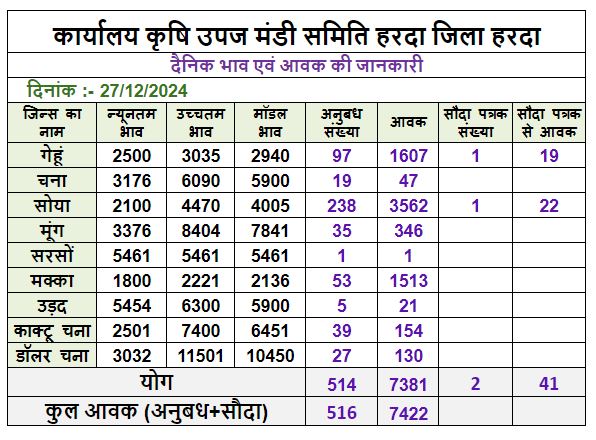 कार्यालय कृषि उपज मंडी समिति हरदा जिला हरदा

दैनिक भाव एवं आवक की जानकारी

दिनांक :- 27/12/2024

| जिन्स का नाम | न्यूनतम भाव | उच्चतम भाव | मॉडल भाव | अनुबध संख्या | आवक | सौदा पत्रक संख्या | सौदा पत्रक से आवक |
|---|---|---|---|---|---|---|---|
| गेहूं | 2500 | 3035 | 2940 | 97 | 1607 | 1 | 19 |
| चना | 3176 | 6090 | 5900 | 19 | 47 | | |
| सोया | 2100 | 4470 | 4005 | 238 | 3562 | 1 | 22 |
| मूंग | 3376 | 8404 | 7841 | 35 | 346 | | |
| सरसों | 5461 | 5461 | 5461 | 1 | 1 | | |
| मक्का | 1800 | 2221 | 2136 | 53 | 1513 | | |
| उड़द | 5454 | 6300 | 5900 | 5 | 21 | | |
| काक्टू चना | 2501 | 7400 | 6451 | 39 | 154 | | |
| डॉलर चना | 3032 | 11501 | 10450 | 27 | 130 | | |
| योग | | | | 514 | 7381 | 2 | 41 |
| कुल आवक (अनुबध+सौदा) | | | | 516 | 7422 | | |